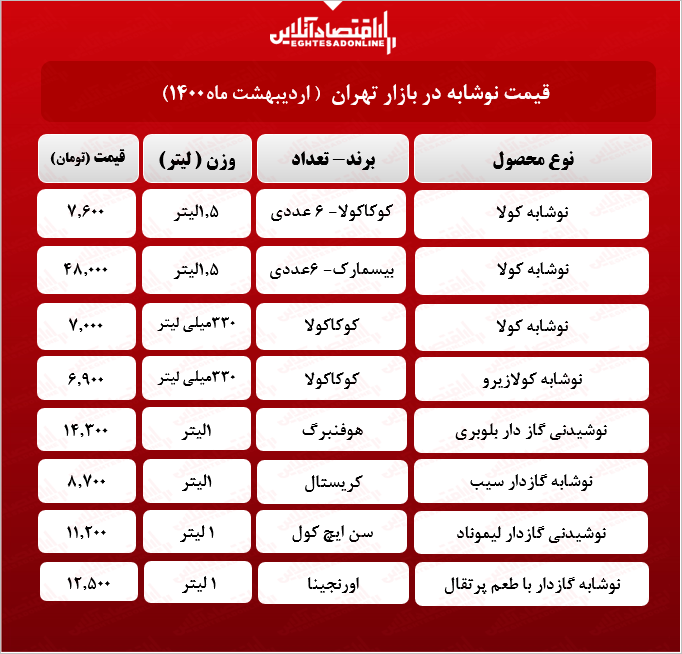 اقتصادآنلاین
EGHTESADONLINE

قیمت نوشابه در بازار تهران ( اردیبهشت ماه ۱۴۰۰)

| نوع محصول | برند- تعداد | وزن ( لیتر) | قیمت (تومان) |
|---|---|---|---|
| نوشابه کولا | کوکاکولا- ۶ عددی | ۱,۵لیتر | ۷,۶۰۰ |
| نوشابه کولا | بیسمارک- ۶عددی | ۱,۵لیتر | ۴۸,۰۰۰ |
| نوشابه کولا | کوکاکولا | ۳۳۰میلی لیتر | ۷,۰۰۰ |
| نوشابه کولازیرو | کوکاکولا | ۳۳۰میلی لیتر | ۶,۹۰۰ |
| نوشیدنی گاز دار بلوبری | هوفنبرگ | ۱لیتر | ۱۴,۳۰۰ |
| نوشابه گازدار سیب | کریستال | ۱لیتر | ۸,۷۰۰ |
| نوشیدنی گازدار لیموناد | سن ایچ کول | ۱ لیتر | ۱۱,۲۰۰ |
| نوشابه گازدار با طعم پرتقال | اورنجینا | ۱ لیتر | ۱۲,۵۰۰ |